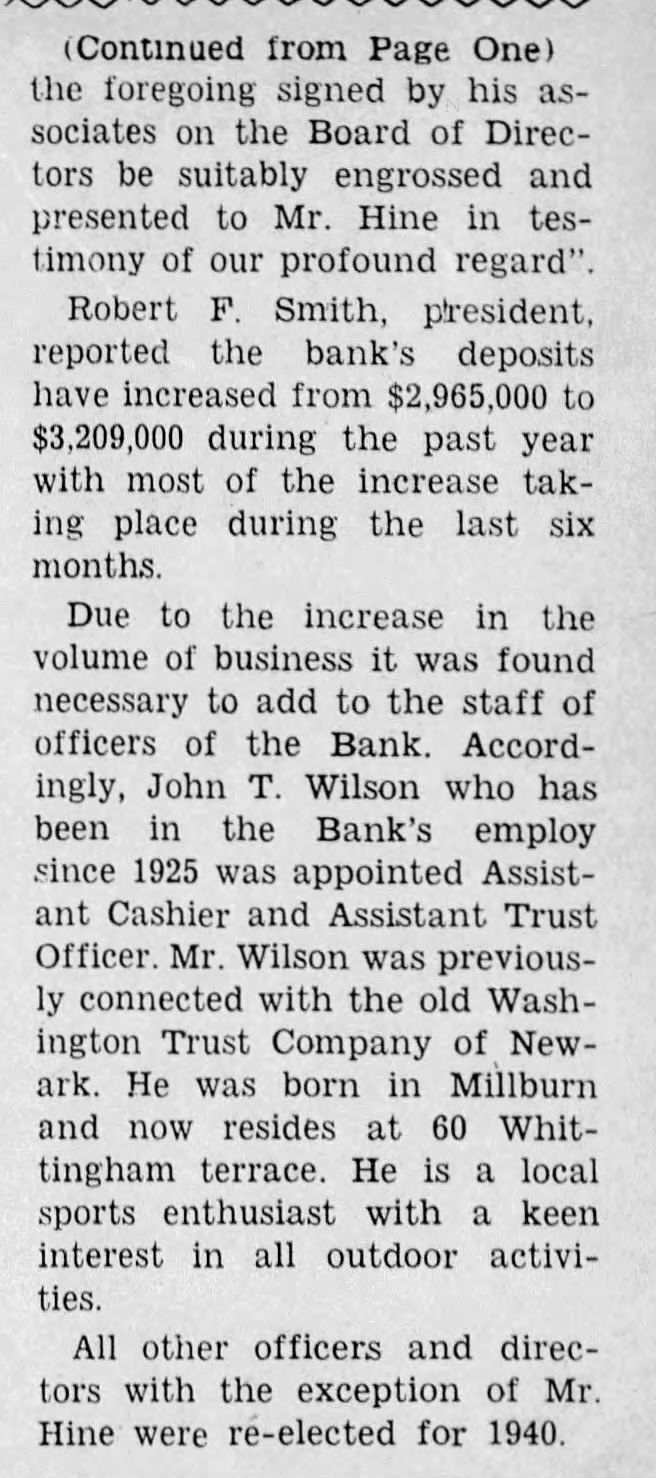 (Continued from Page One)
the foregoing signed by his associates on the Board of Directors be suitably engrossed and presented to Mr. Hine in testimony of our profound regard".

Robert F. Smith, president, reported the bank's deposits have increased from $2,965,000 to $3,209,000 during the past year with most of the increase taking place during the last six months.

Due to the increase in the volume of business it was found necessary to add to the staff of officers of the Bank. Accordingly, John T. Wilson who has been in the Bank's employ since 1925 was appointed Assistant Cashier and Assistant Trust Officer. Mr. Wilson was previously connected with the old Washington Trust Company of Newark. He was born in Millburn and now resides at 60 Whittingham terrace. He is a local sports enthusiast with a keen interest in all outdoor activities.

All other officers and directors with the exception of Mr. Hine were re-elected for 1940.